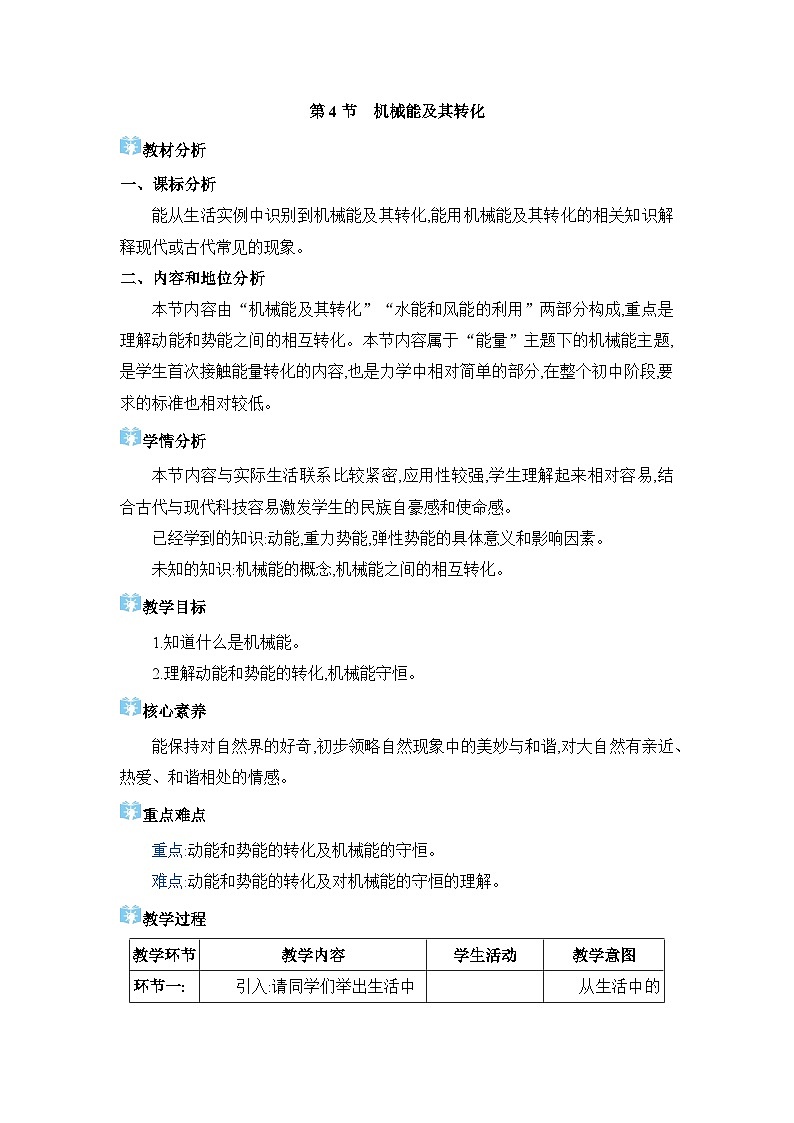 第 4 节　机械能及其转化

教材分析

一、课标分析

能从生活实例中识别到机械能及其转化,能用机械能及其转化的相关知识解释现代或古代常见的现象。

二、内容和地位分析

本节内容由“机械能及其转化”“水能和风能的利用”两部分构成,重点是理解动能和势能之间的相互转化。本节内容属于“能量”主题下的机械能主题,是学生首次接触能量转化的内容,也是力学中相对简单的部分,在整个初中阶段要求的标准也相对较低。

学情分析

本节内容与实际生活联系比较紧密,应用性较强,学生理解起来相对容易,结合古代与现代科技容易激发学生的民族自豪感和使命感。

已经学到的知识:动能,重力势能,弹性势能的具体意义和影响因素。

未知的知识:机械能的概念,机械能之间的相互转化。

教学目标

1.知道什么是机械能。

2.理解动能和势能的转化,机械能守恒。

核心素养

能保持对自然界的好奇,初步领略自然现象中的美妙与和谐,对大自然有亲近、热爱、和谐相处的情感。

重点难点

重点:动能和势能的转化及机械能的守恒。

难点:动能和势能的转化及对机械能的守恒的理解。

教学过程

| 教学环节 | 教学内容 | 学生活动 | 教学意图 |
|---|---|---|---|
| 环节一: | 引入:请同学们举出生活中 | | 从生活中的 |